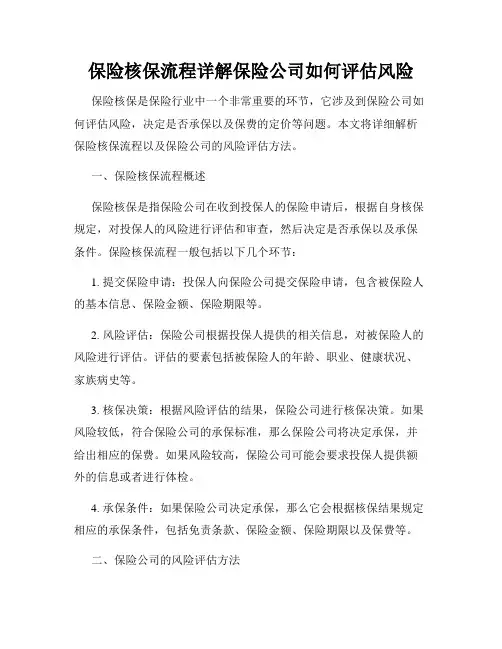 保险核保流程详解保险公司如何评估风险

保险核保是保险行业中一个非常重要的环节，它涉及到保险公司如何评估风险，决定是否承保以及保费的定价等问题。本文将详细解析保险核保流程以及保险公司的风险评估方法。

一、保险核保流程概述

保险核保是指保险公司在收到投保人的保险申请后，根据自身核保规定，对投保人的风险进行评估和审查，然后决定是否承保以及承保条件。保险核保流程一般包括以下几个环节：

1. 提交保险申请：投保人向保险公司提交保险申请，包含被保险人的基本信息、保险金额、保险期限等。

2. 风险评估：保险公司根据投保人提供的相关信息，对被保险人的风险进行评估。评估的要素包括被保险人的年龄、职业、健康状况、家族病史等。

3. 核保决策：根据风险评估的结果，保险公司进行核保决策。如果风险较低，符合保险公司的承保标准，那么保险公司将决定承保，并给出相应的保费。如果风险较高，保险公司可能会要求投保人提供额外的信息或者进行体检。

4. 承保条件：如果保险公司决定承保，那么它会根据核保结果规定相应的承保条件，包括免责条款、保险金额、保险期限以及保费等。

二、保险公司的风险评估方法